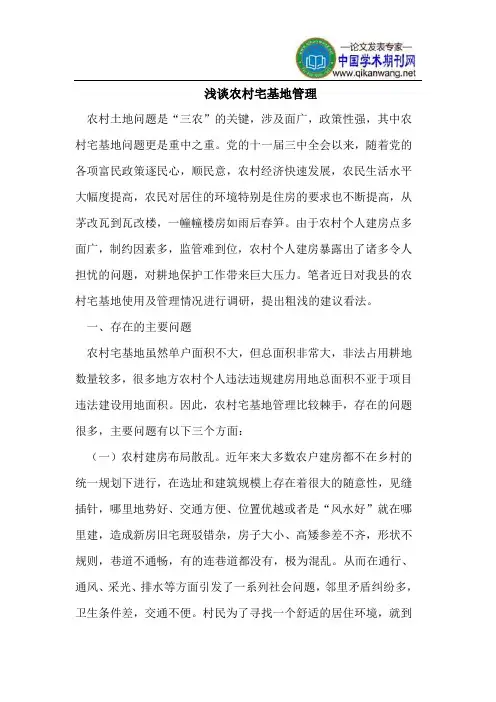 —论文发表专家—
中国学术期刊网
www.qikanwang.net

浅谈农村宅基地管理

农村土地问题是“三农”的关键，涉及面广，政策性强，其中农村宅基地问题更是重中之重。党的十一届三中全会以来，随着党的各项富民政策逐民心，顺民意，农村经济快速发展，农民生活水平大幅度提高，农民对居住的环境特别是住房的要求也不断提高，从茅改瓦到瓦改楼，一幢幢楼房如雨后春笋。由于农村个人建房点多面广，制约因素多，监管难到位，农村个人建房暴露出了诸多令人担忧的问题，对耕地保护工作带来巨大压力。笔者近日对我县的农村宅基地使用及管理情况进行调研，提出粗浅的建议看法。

一、存在的主要问题

农村宅基地虽然单户面积不大，但总面积非常大，非法占用耕地数量较多，很多地方农村个人违法违规建房用地总面积不亚于项目违法建设用地面积。因此，农村宅基地管理比较棘手，存在的问题很多，主要问题有以下三个方面：

（一）农村建房布局散乱。近年来大多数农户建房都不在乡村的统一规划下进行，在选址和建筑规模上存在着很大的随意性，见缝插针，哪里地势好、交通方便、位置优越或者是“风水好”就在哪里建，造成新房旧宅斑驳错杂，房子大小、高矮参差不齐，形状不规则，巷道不通畅，有的连巷道都没有，极为混乱。从而在通行、通风、采光、排水等方面引发了一系列社会问题，邻里矛盾纠纷多，卫生条件差，交通不便。村民为了寻找一个舒适的居住环境，就到